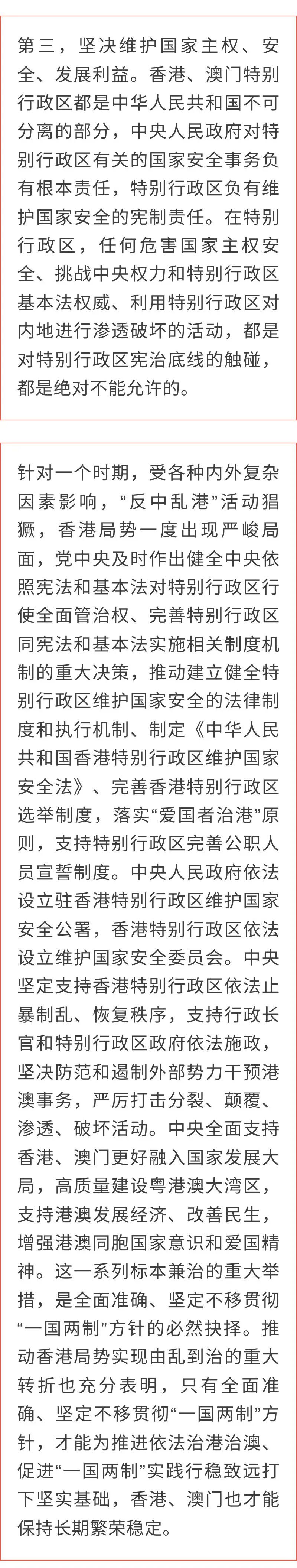 第三，坚决维护国家主权、安全、发展利益。香港、澳门特别行政区都是中华人民共和国不可分离的部分，中央人民政府对特别行政区有关的国家安全事务负有根本责任，特别行政区负有维护国家安全的宪制责任。在特别行政区，任何危害国家主权安全、挑战中央权力和特别行政区基本法权威、利用特别行政区对内地进行渗透破坏的活动，都是对特别行政区宪治底线的触碰，都是绝对不能允许的。

针对一个时期，受各种内外复杂因素影响，“反中乱港”活动猖獗，香港局势一度出现严峻局面，党中央及时作出健全中央依照宪法和基本法对特别行政区行使全面管治权、完善特别行政区同宪法和基本法实施相关制度机制的重大决策，推动建立健全特别行政区维护国家安全的法律制度和执行机制、制定《中华人民共和国香港特别行政区维护国家安全法》、完善香港特别行政区选举制度，落实“爱国者治港”原则，支持特别行政区完善公职人员宣誓制度。中央人民政府依法设立驻香港特别行政区维护国家安全公署，香港特别行政区依法设立维护国家安全委员会。中央坚定支持香港特别行政区依法止暴制乱、恢复秩序，支持行政长官和特别行政区政府依法施政，坚决防范和遏制外部势力干预港澳事务，严厉打击分裂、颠覆、渗透、破坏活动。中央全面支持香港、澳门更好融入国家发展大局，高质量建设粤港澳大湾区，支持港澳发展经济、改善民生，增强港澳同胞国家意识和爱国精神。这一系列标本兼治的重大举措，是全面准确、坚定不移贯彻“一国两制”方针的必然抉择。推动香港局势实现由乱到治的重大转折也充分表明，只有全面准确、坚定不移贯彻“一国两制”方针，才能为推进依法治港治澳、促进“一国两制”实践行稳致远打下坚实基础，香港、澳门也才能保持长期繁荣稳定。